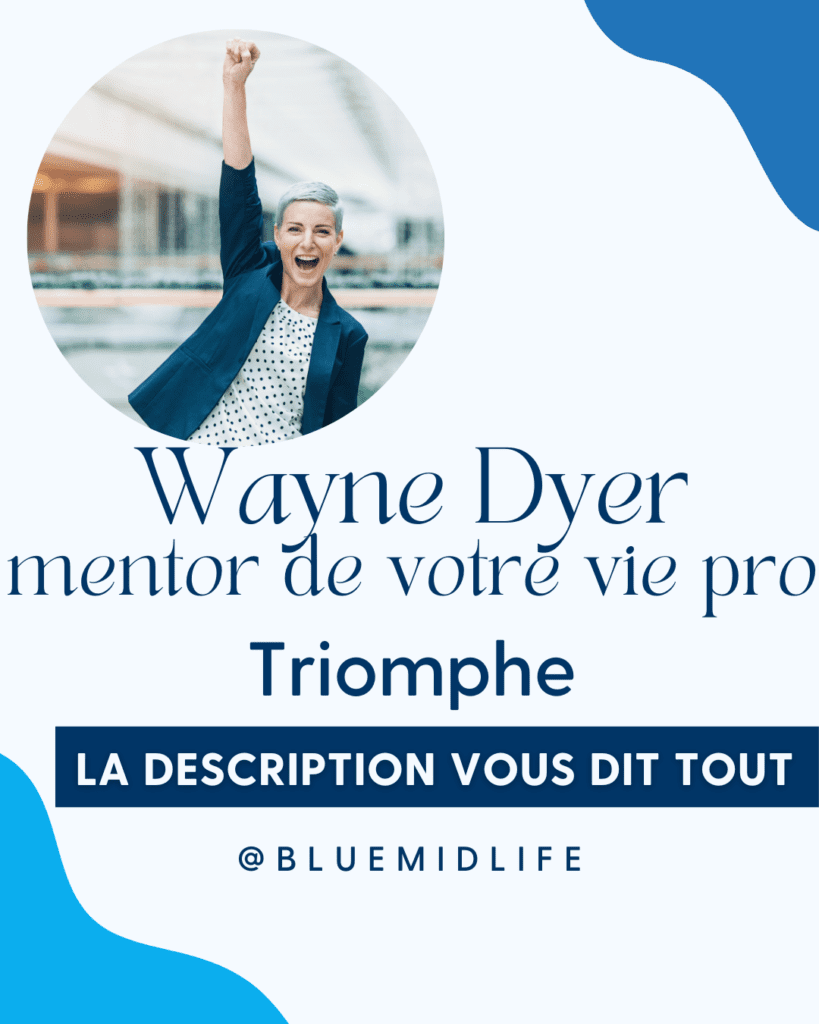 Wayne Dyer
mentor de votre vie pro

Triomphe

LA DESCRIPTION VOUS DIT TOUT

@BLUEMIDLIFE